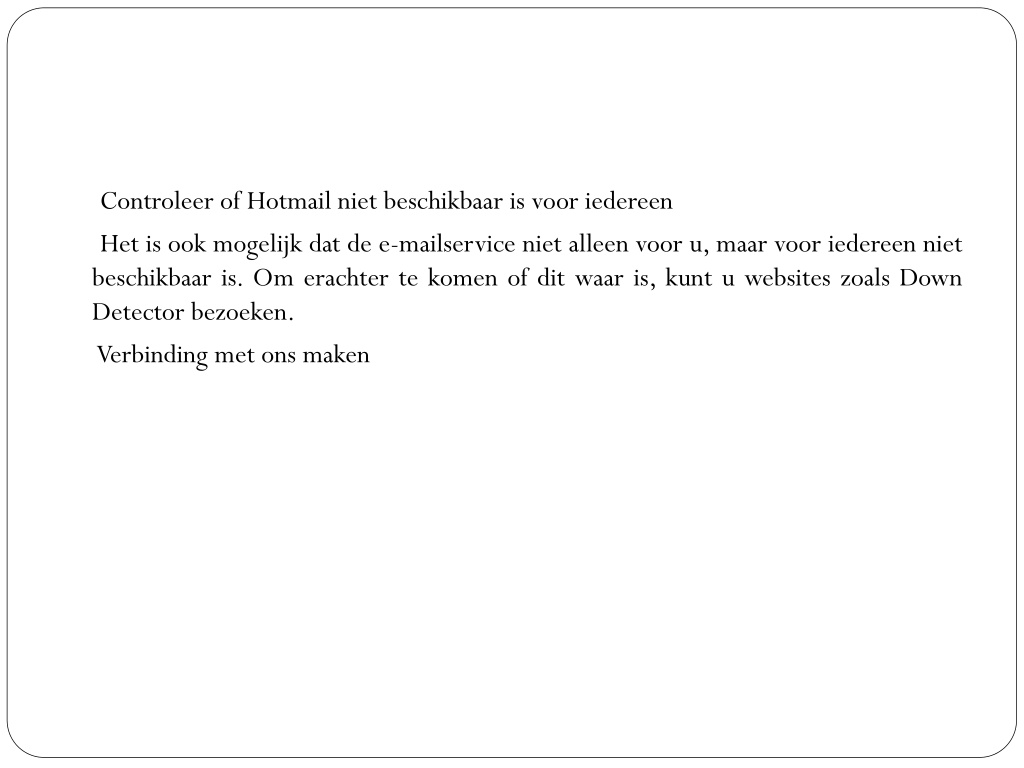 Controleer of Hotmail niet beschikbaar is voor iedereen

Het is ook mogelijk dat de e-mailservice niet alleen voor u, maar voor iedereen niet beschikbaar is. Om erachter te komen of dit waar is, kunt u websites zoals Down Detector bezoeken.

Verbinding met ons maken